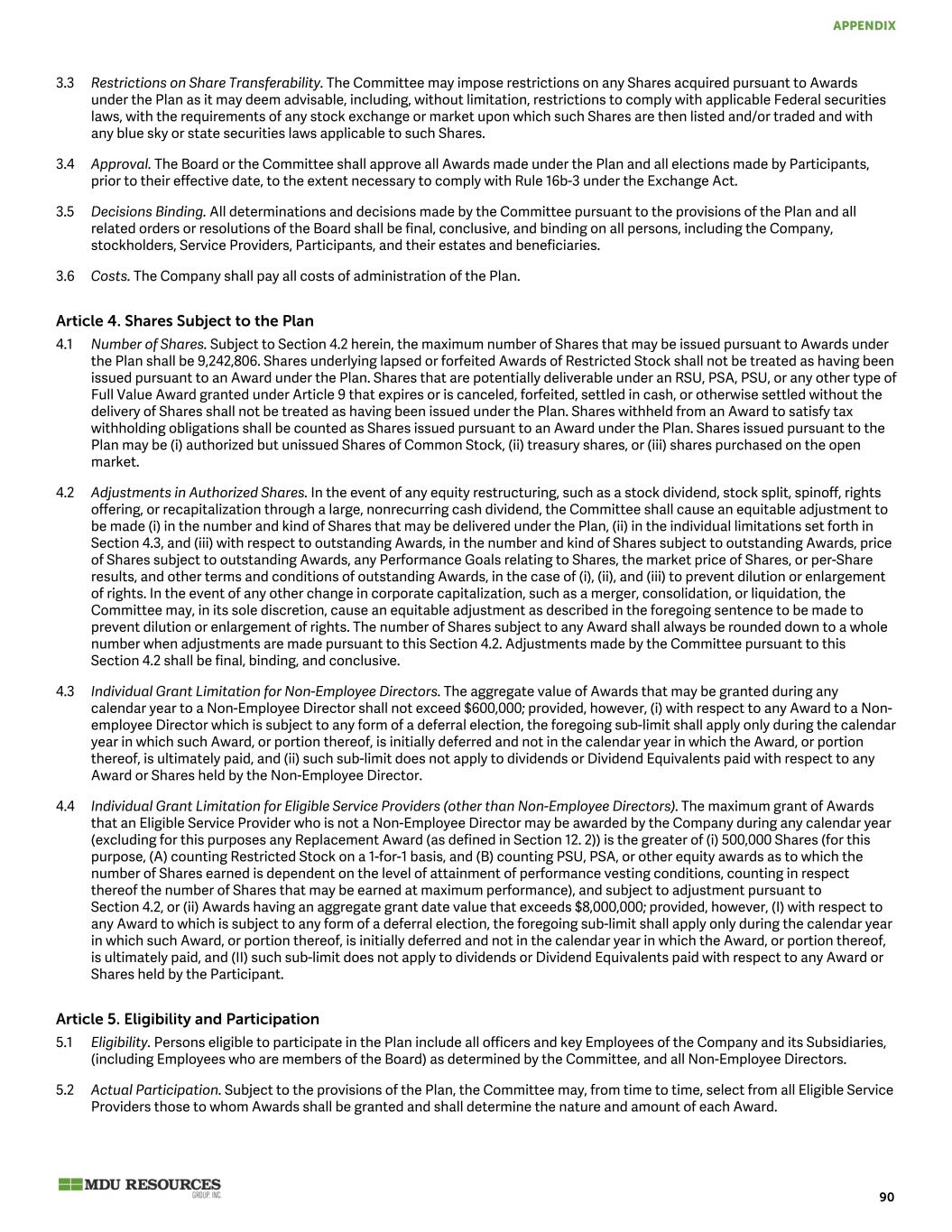 APPENDIX

3.3 Restrictions on Share Transferability. The Committee may impose restrictions on any Shares acquired pursuant to Awards under the Plan as it may deem advisable, including, without limitation, restrictions to comply with applicable Federal securities laws, with the requirements of any stock exchange or market upon which such Shares are then listed and/or traded and with any blue sky or state securities laws applicable to such Shares.

3.4 Approval. The Board or the Committee shall approve all Awards made under the Plan and all elections made by Participants, prior to their effective date, to the extent necessary to comply with Rule 16b-3 under the Exchange Act.

3.5 Decisions Binding. All determinations and decisions made by the Committee pursuant to the provisions of the Plan and all related orders or resolutions of the Board shall be final, conclusive, and binding on all persons, including the Company, stockholders, Service Providers, Participants, and their estates and beneficiaries.

3.6 Costs. The Company shall pay all costs of administration of the Plan.

Article 4. Shares Subject to the Plan

4.1 Number of Shares. Subject to Section 4.2 herein, the maximum number of Shares that may be issued pursuant to Awards under the Plan shall be 9,242,806. Shares underlying lapsed or forfeited Awards of Restricted Stock shall not be treated as having been issued pursuant to an Award under the Plan. Shares that are potentially deliverable under an RSU, PSA, PSU, or any other type of Full Value Award granted under Article 9 that expires or is canceled, forfeited, settled in cash, or otherwise settled without the delivery of Shares shall not be treated as having been issued under the Plan. Shares withheld from an Award to satisfy tax withholding obligations shall be counted as Shares issued pursuant to an Award under the Plan. Shares issued pursuant to the Plan may be (i) authorized but unissued Shares of Common Stock, (ii) treasury shares, or (iii) shares purchased on the open market.

4.2 Adjustments in Authorized Shares. In the event of any equity restructuring, such as a stock dividend, stock split, spinoff, rights offering, or recapitalization through a large, nonrecurring cash dividend, the Committee shall cause an equitable adjustment to be made (i) in the number and kind of Shares that may be delivered under the Plan, (ii) in the individual limitations set forth in Section 4.3, and (iii) with respect to outstanding Awards, in the number and kind of Shares subject to outstanding Awards, price of Shares subject to outstanding Awards, any Performance Goals relating to Shares, the market price of Shares, or per-Share results, and other terms and conditions of outstanding Awards, in the case of (i), (ii), and (iii) to prevent dilution or enlargement of rights. In the event of any other change in corporate capitalization, such as a merger, consolidation, or liquidation, the Committee may, in its sole discretion, cause an equitable adjustment as described in the foregoing sentence to be made to prevent dilution or enlargement of rights. The number of Shares subject to any Award shall always be rounded down to a whole number when adjustments are made pursuant to this Section 4.2. Adjustments made by the Committee pursuant to this Section 4.2 shall be final, binding, and conclusive.

4.3 Individual Grant Limitation for Non-Employee Directors. The aggregate value of Awards that may be granted during any calendar year to a Non-Employee Director shall not exceed $600,000; provided, however, (i) with respect to any Award to a Non-employee Director which is subject to any form of a deferral election, the foregoing sub-limit shall apply only during the calendar year in which such Award, or portion thereof, is initially deferred and not in the calendar year in which the Award, or portion thereof, is ultimately paid, and (ii) such sub-limit does not apply to dividends or Dividend Equivalents paid with respect to any Award or Shares held by the Non-Employee Director.

4.4 Individual Grant Limitation for Eligible Service Providers (other than Non-Employee Directors). The maximum grant of Awards that an Eligible Service Provider who is not a Non-Employee Director may be awarded by the Company during any calendar year (excluding for this purposes any Replacement Award (as defined in Section 12. 2)) is the greater of (i) 500,000 Shares (for this purpose, (A) counting Restricted Stock on a 1-for-1 basis, and (B) counting PSU, PSA, or other equity awards as to which the number of Shares earned is dependent on the level of attainment of performance vesting conditions, counting in respect thereof the number of Shares that may be earned at maximum performance), and subject to adjustment pursuant to Section 4.2, or (ii) Awards having an aggregate grant date value that exceeds $8,000,000; provided, however, (I) with respect to any Award to which is subject to any form of a deferral election, the foregoing sub-limit shall apply only during the calendar year in which such Award, or portion thereof, is initially deferred and not in the calendar year in which the Award, or portion thereof, is ultimately paid, and (II) such sub-limit does not apply to dividends or Dividend Equivalents paid with respect to any Award or Shares held by the Participant.

Article 5. Eligibility and Participation

5.1 Eligibility. Persons eligible to participate in the Plan include all officers and key Employees of the Company and its Subsidiaries, (including Employees who are members of the Board) as determined by the Committee, and all Non-Employee Directors.

5.2 Actual Participation. Subject to the provisions of the Plan, the Committee may, from time to time, select from all Eligible Service Providers those to whom Awards shall be granted and shall determine the nature and amount of each Award.

MDU RESOURCES GROUP, INC.

90